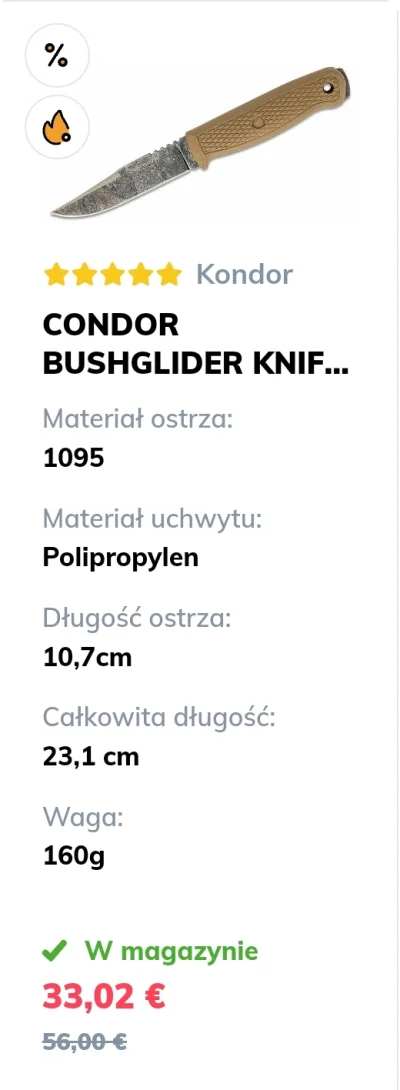 %

Kondor

CONDOR BUSHGLIDER KNIF...

Materiał ostrza:
1095

Materiał uchwytu:
Polipropylen

Długość ostrza:
10,7cm

Całkowita długość:
23,1 cm

Waga:
160g

W magazynie
33,02 €
56,00 €